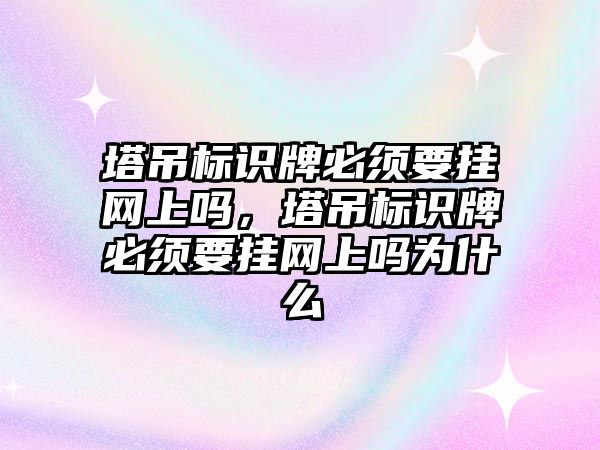 塔吊标识牌必须要挂网上吗，塔吊标识牌必须要挂网上吗为什么